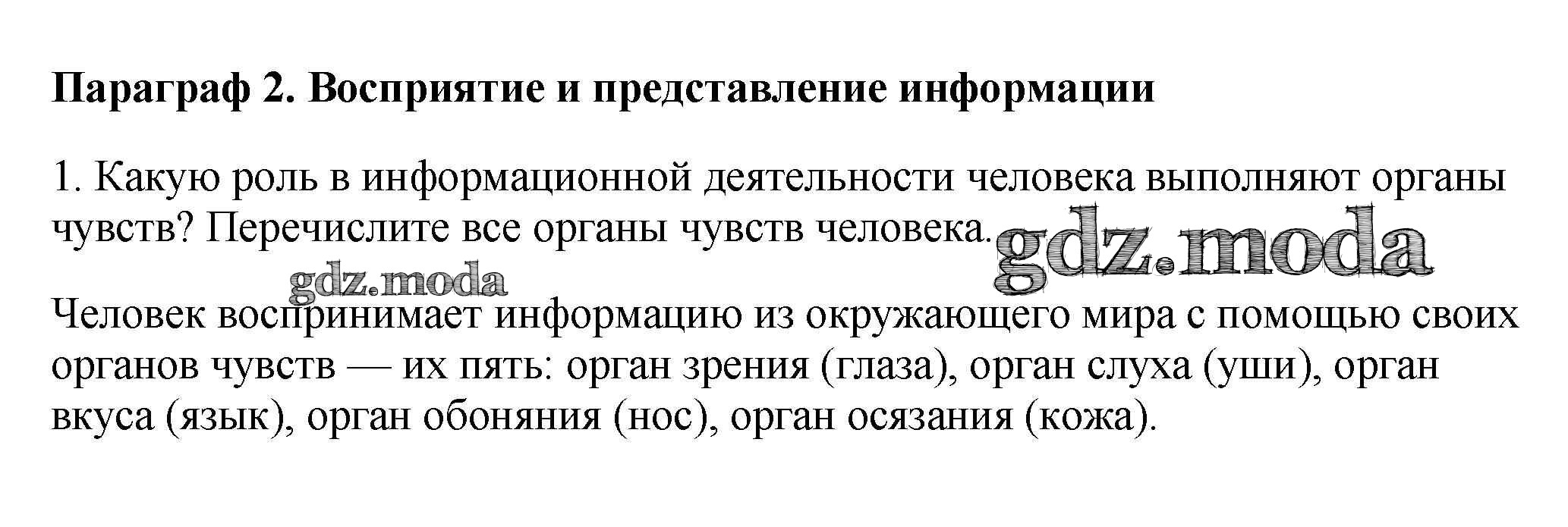 Параграф 2. Восприятие и представление информации

1. Какую роль в информационной деятельности человека выполняют органы чувств? Перечислите все органы чувств человека.

Человек воспринимает информацию из окружающего мира с помощью своих органов чувств — их пять: орган зрения (глаза), орган слуха (уши), орган вкуса (язык), орган обоняния (нос), орган осязания (кожа).

gdz.moda